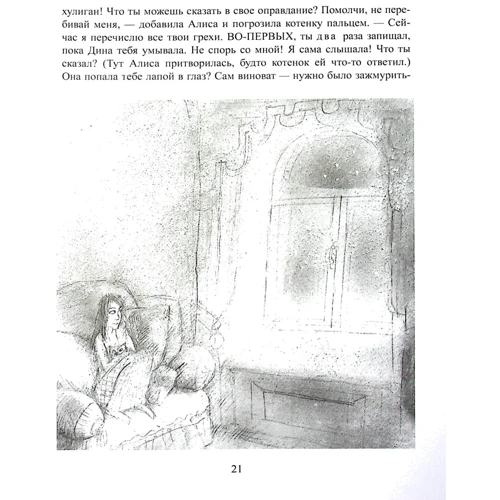 хулиган! Что ты можешь сказать в свое оправдание? Помолчи, не перебивай меня, — добавила Алиса и погрозила котенку пальцем. — Сейчас я перечислю все твои грехи. ВО-ПЕРВЫХ, ты два раза запищал, пока Дина тебя умывала. Не спорь со мной! Я сама слышала! Что ты сказал? (Тут Алиса притворилась, будто котенок ей что-то ответил.) Она попала тебе лапой в глаз? Сам виноват — нужно было зажмурить-

21